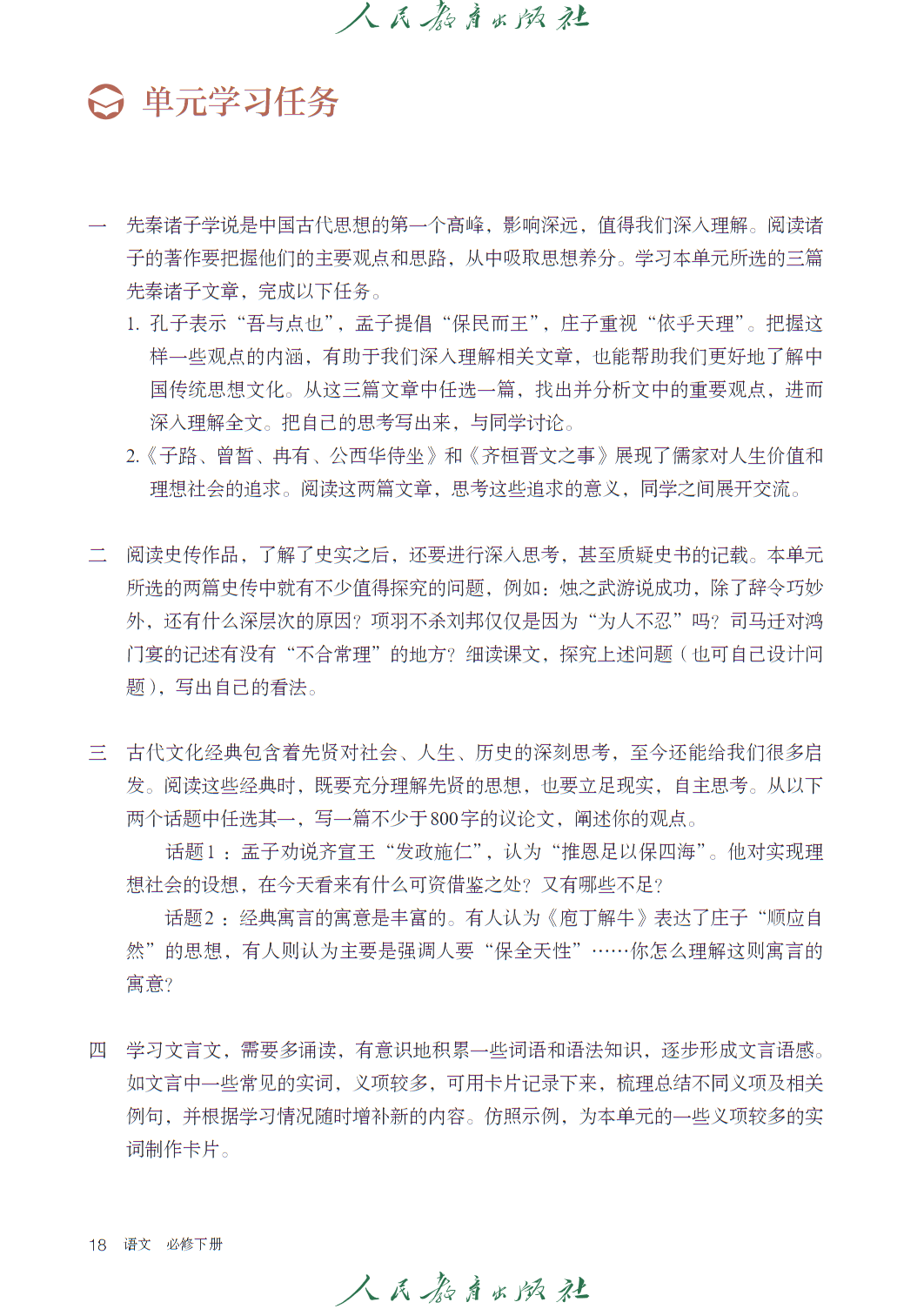 人民教育出版社

单元学习任务

一　先秦诸子学说是中国古代思想的第一个高峰，影响深远，值得我们深入理解。阅读诸子的著作要把握他们的主要观点和思路，从中吸取思想养分。学习本单元所选的三篇先秦诸子文章，完成以下任务。

1. 孔子表示“吾与点也”，孟子提倡“保民而王”，庄子重视“依乎天理”。把握这样一些观点的内涵，有助于我们深入理解相关文章，也能帮助我们更好地了解中国传统思想文化。从这三篇文章中任选一篇，找出并分析文中的重要观点，进而深入理解全文。把自己的思考写出来，与同学讨论。

2.《子路、曾皙、冉有、公西华侍坐》和《齐桓晋文之事》展现了儒家对人生价值和理想社会的追求。阅读这两篇文章，思考这些追求的意义，同学之间展开交流。

二　阅读史传作品，了解了史实之后，还要进行深入思考，甚至质疑史书的记载。本单元所选的两篇史传中就有不少值得探究的问题，例如：烛之武游说成功，除了辞令巧妙外，还有什么深层次的原因？项羽不杀刘邦仅仅是因为“为人不忍”吗？司马迁对鸿门宴的记述有没有“不合常理”的地方？细读课文，探究上述问题（也可自己设计问题），写出自己的看法。

三　古代文化经典包含着先贤对社会、人生、历史的深刻思考，至今还能给我们很多启发。阅读这些经典时，既要充分理解先贤的思想，也要立足现实，自主思考。从以下两个话题中任选其一，写一篇不少于800字的议论文，阐述你的观点。

话题1：孟子劝说齐宣王“发政施仁”，认为“推恩足以保四海”。他对实现理想社会的设想，在今天看来有什么可资借鉴之处？又有哪些不足？

话题2：经典寓言的寓意是丰富的。有人认为《庖丁解牛》表达了庄子“顺应自然”的思想，有人则认为主要是强调人要“保全天性”……你怎么理解这则寓言的寓意？

四　学习文言文，需要多诵读，有意识地积累一些词语和语法知识，逐步形成文言语感。如文言中一些常见的实词，义项较多，可用卡片记录下来，梳理总结不同义项及相关例句，并根据学习情况随时增补新的内容。仿照示例，为本单元的一些义项较多的实词制作卡片。

18　语文　必修下册

人民教育出版社